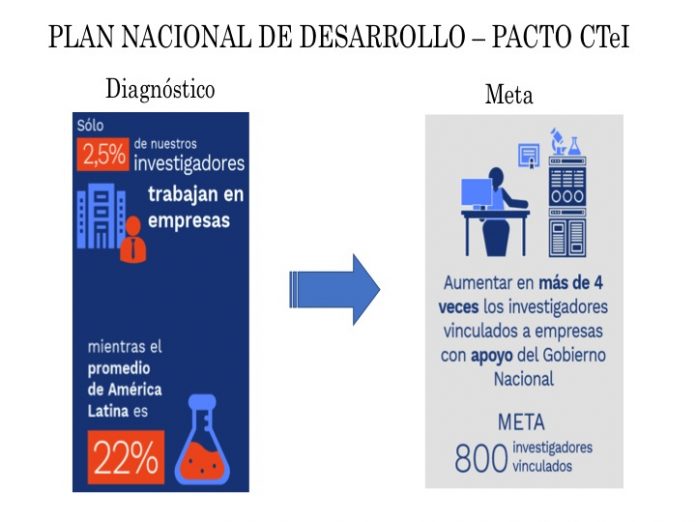 PLAN NACIONAL DE DESARROLLO – PACTO CTeI

Diagnóstico

Sólo 2,5% de nuestros investigadores trabajan en empresas

mientras el promedio de América Latina es 22%

Meta

Aumentar en más de 4 veces los investigadores vinculados a empresas con apoyo del Gobierno Nacional

META
800 investigadores vinculados